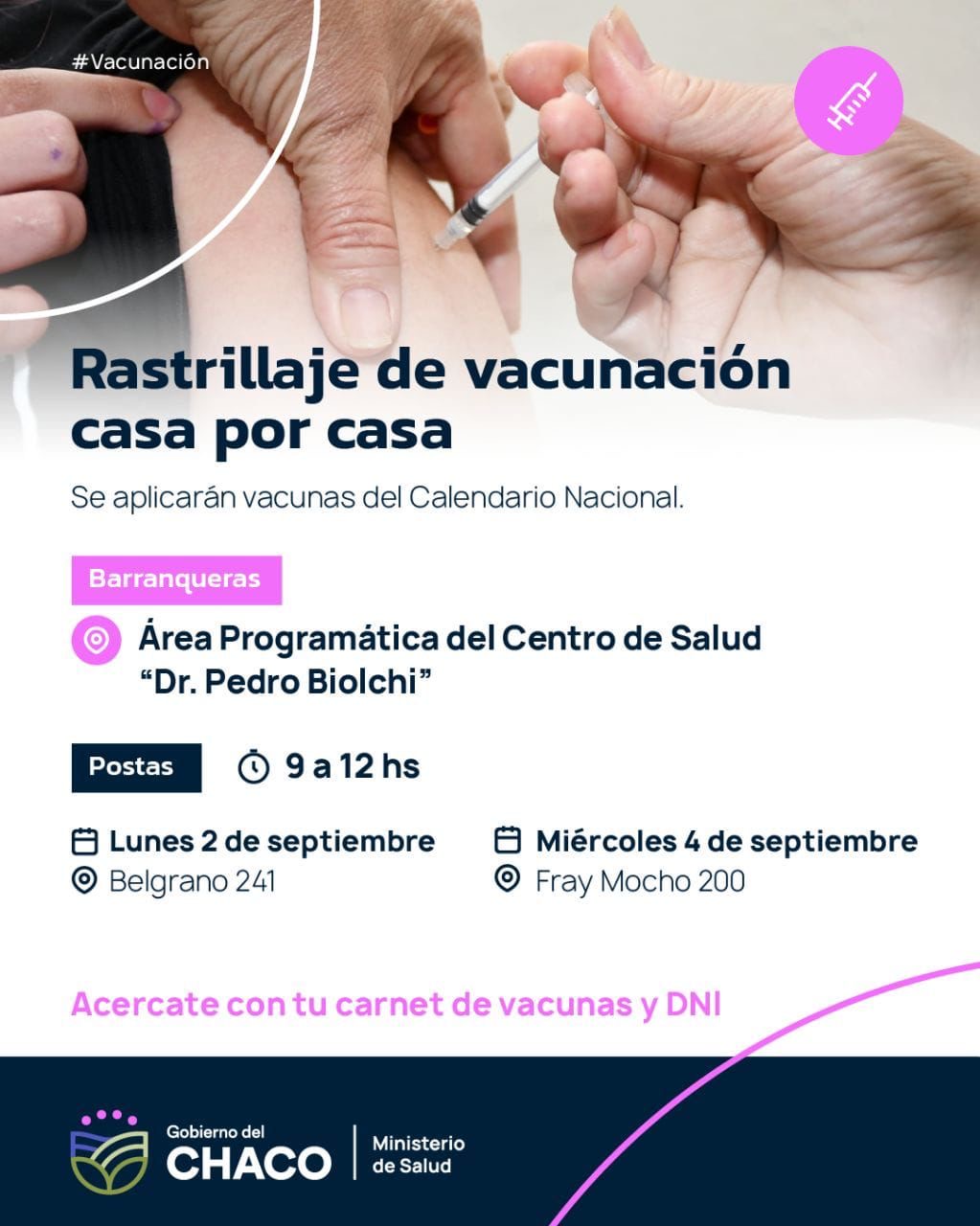 #Vacunación

Rastrillaje de vacunación casa por casa

Se aplicarán vacunas del Calendario Nacional.

Barranqueras

Área Programática del Centro de Salud "Dr. Pedro Biolchi"

Postas

9 a 12 hs

Lunes 2 de septiembre
Belgrano 241

Miércoles 4 de septiembre
Fray Mocho 200

Acercate con tu carnet de vacunas y DNI

Gobierno del
CHACO
Ministerio
de Salud